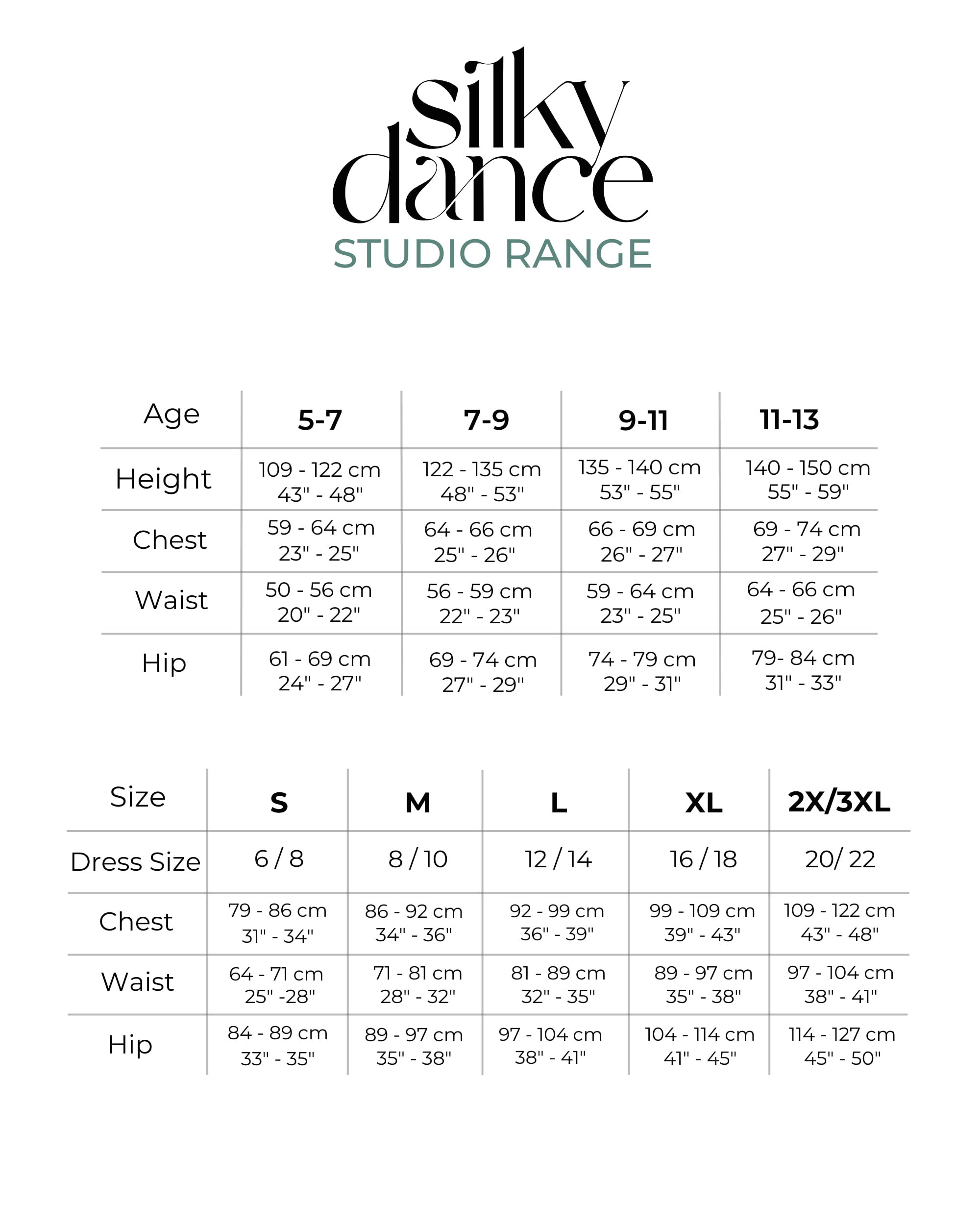 silky dance
STUDIO RANGE

| Age | 5-7 | 7-9 | 9-11 | 11-13 |
|---|---|---|---|---|
| Height | 109 - 122 cm 43" - 48" | 122 - 135 cm 48" - 53" | 135 - 140 cm 53" - 55" | 140 - 150 cm 55" - 59" |
| Chest | 59 - 64 cm 23" - 25" | 64 - 66 cm 25" - 26" | 66 - 69 cm 26" - 27" | 69 - 74 cm 27" - 29" |
| Waist | 50 - 56 cm 20" - 22" | 56 - 59 cm 22" - 23" | 59 - 64 cm 23" - 25" | 64 - 66 cm 25" - 26" |
| Hip | 61 - 69 cm 24" - 27" | 69 - 74 cm 27" - 29" | 74 - 79 cm 29" - 31" | 79- 84 cm 31" - 33" |

| Size | S | M | L | XL | 2X/3XL |
|---|---|---|---|---|---|
| Dress Size | 6 / 8 | 8 / 10 | 12 / 14 | 16 / 18 | 20/ 22 |
| Chest | 79 - 86 cm 31" - 34" | 86 - 92 cm 34" - 36" | 92 - 99 cm 36" - 39" | 99 - 109 cm 39" - 43" | 109 - 122 cm 43" - 48" |
| Waist | 64 - 71 cm 25" -28" | 71 - 81 cm 28" - 32" | 81 - 89 cm 32" - 35" | 89 - 97 cm 35" - 38" | 97 - 104 cm 38" - 41" |
| Hip | 84 - 89 cm 33" - 35" | 89 - 97 cm 35" - 38" | 97 - 104 cm 38" - 41" | 104 - 114 cm 41" - 45" | 114 - 127 cm 45" - 50" |